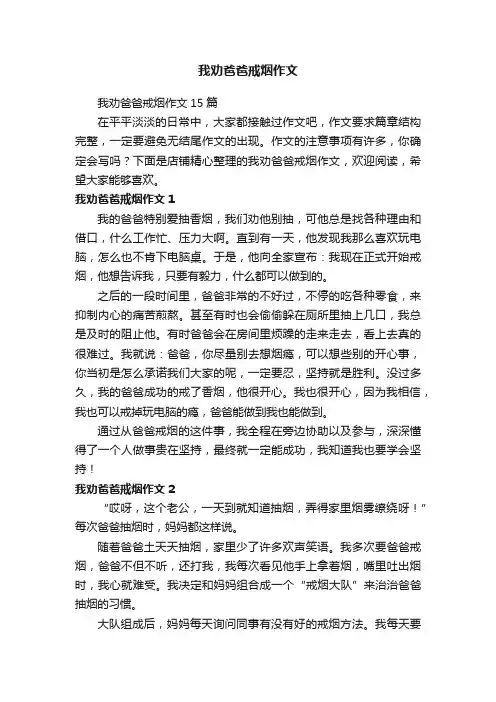 我劝爸爸戒烟作文

我劝爸爸戒烟作文 15 篇

在平平淡淡的日常中，大家都接触过作文吧，作文要求篇章结构完整，一定要避免无结尾作文的出现。作文的注意事项有许多，你确定会写吗？下面是店铺精心整理的我劝爸爸戒烟作文，欢迎阅读，希望大家能够喜欢。

我劝爸爸戒烟作文 1

我的爸爸特别爱抽香烟，我们劝他别抽，可他总是找各种理由和借口，什么工作忙、压力大啊。直到有一天，他发现我那么喜欢玩电脑，怎么也不肯下电脑桌。于是，他向全家宣布：我现在正式开始戒烟，他想告诉我，只要有毅力，什么都可以做到的。

之后的一段时间里，爸爸非常的不好过，不停的吃各种零食，来抑制内心的痛苦煎熬。甚至有时也会偷偷躲在厕所里抽上几口，我总是及时的阻止他。有时爸爸会在房间里烦躁的走来走去，看上去真的很难过。我就说：爸爸，你尽量别去想烟瘾，可以想些别的开心事，你当初是怎么承诺我们大家的呢，一定要忍，坚持就是胜利。没过多久，我的爸爸成功的戒了香烟，他很开心。我也很开心，因为我相信，我也可以戒掉玩电脑的瘾，爸爸能做到我也能做到。

通过从爸爸戒烟的这件事，我全程在旁边协助以及参与，深深懂得了一个人做事贵在坚持，最终就一定能成功，我知道我也要学会坚持！

我劝爸爸戒烟作文 2

“哎呀，这个老公，一天到就知道抽烟，弄得家里烟雾缭绕呀！”每次爸爸抽烟时，妈妈都这样说。

随着爸爸土天天抽烟，家里少了许多欢声笑语。我多次要爸爸戒烟，爸爸不但不听，还打我，我每次看见他手上拿着烟，嘴里吐出烟时，我心就难受。我决定和妈妈组合成一个“戒烟大队”来治治爸爸抽烟的习惯。

大队组成后，妈妈每天询问同事有没有好的戒烟方法。我每天要